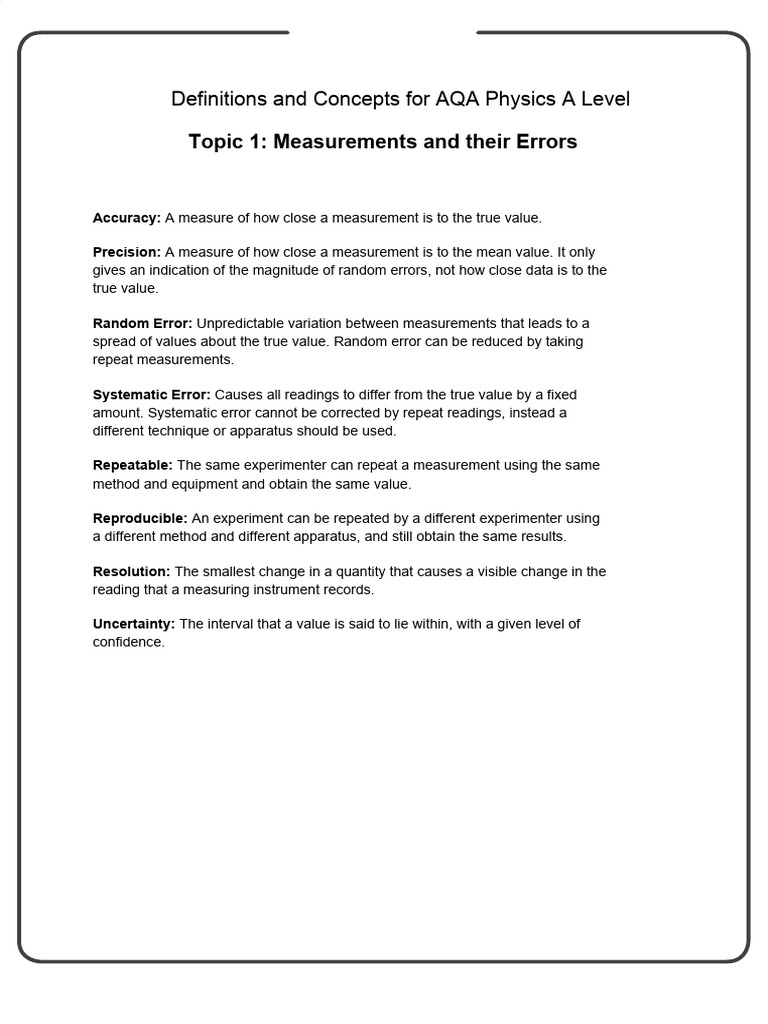 Definitions and Concepts for AQA Physics A Level

Topic 1: Measurements and their Errors

Accuracy: A measure of how close a measurement is to the true value.

Precision: A measure of how close a measurement is to the mean value. It only gives an indication of the magnitude of random errors, not how close data is to the true value.

Random Error: Unpredictable variation between measurements that leads to a spread of values about the true value. Random error can be reduced by taking repeat measurements.

Systematic Error: Causes all readings to differ from the true value by a fixed amount. Systematic error cannot be corrected by repeat readings, instead a different technique or apparatus should be used.

Repeatable: The same experimenter can repeat a measurement using the same method and equipment and obtain the same value.

Reproducible: An experiment can be repeated by a different experimenter using a different method and different apparatus, and still obtain the same results.

Resolution: The smallest change in a quantity that causes a visible change in the reading that a measuring instrument records.

Uncertainty: The interval that a value is said to lie within, with a given level of confidence.